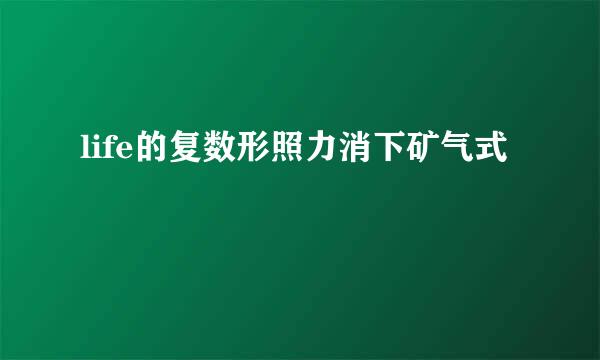 life的复数形照力消下矿气式